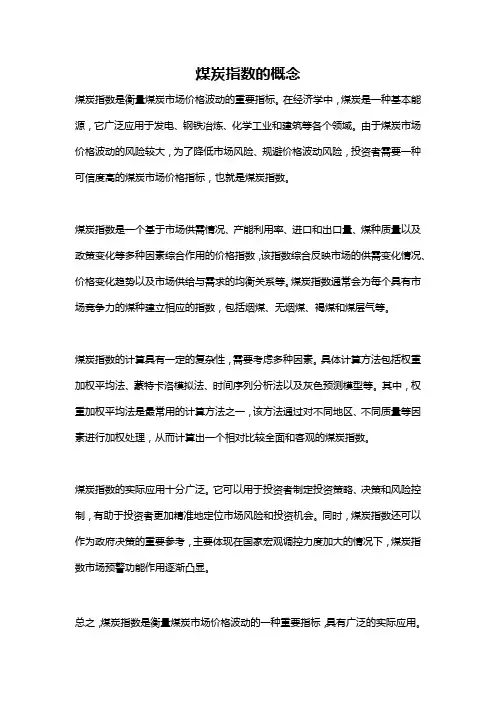 煤炭指数的概念

煤炭指数是衡量煤炭市场价格波动的重要指标。在经济学中，煤炭是一种基本能源，它广泛应用于发电、钢铁冶炼、化学工业和建筑等各个领域。由于煤炭市场价格波动的风险较大，为了降低市场风险、规避价格波动风险，投资者需要一种可信度高的煤炭市场价格指标，也就是煤炭指数。

煤炭指数是一个基于市场供需情况、产能利用率、进口和出口量、煤种质量以及政策变化等多种因素综合作用的价格指数，该指数综合反映市场的供需变化情况、价格变化趋势以及市场供给与需求的均衡关系等。煤炭指数通常会为每个具有市场竞争力的煤种建立相应的指数，包括烟煤、无烟煤、褐煤和煤层气等。

煤炭指数的计算具有一定的复杂性，需要考虑多种因素。具体计算方法包括权重加权平均法、蒙特卡洛模拟法、时间序列分析法以及灰色预测模型等。其中，权重加权平均法是最常用的计算方法之一，该方法通过对不同地区、不同质量等因素进行加权处理，从而计算出一个相对比较全面和客观的煤炭指数。

煤炭指数的实际应用十分广泛。它可以用于投资者制定投资策略、决策和风险控制，有助于投资者更加精准地定位市场风险和投资机会。同时，煤炭指数还可以作为政府决策的重要参考，主要体现在国家宏观调控力度加大的情况下，煤炭指数市场预警功能作用逐渐凸显。

总之，煤炭指数是衡量煤炭市场价格波动的一种重要指标，具有广泛的实际应用。